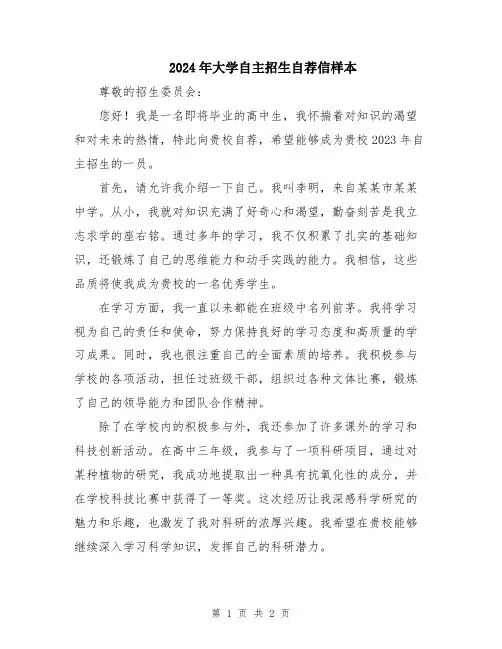 2024年大学自主招生自荐信样本

尊敬的招生委员会：

您好！我是一名即将毕业的高中生，我怀揣着对知识的渴望和对未来的热情，特此向贵校自荐，希望能够成为贵校2023年自主招生的一员。

首先，请允许我介绍一下自己。我叫李明，来自某某市某某中学。从小，我就对知识充满了好奇心和渴望，勤奋刻苦是我立志求学的座右铭。通过多年的学习，我不仅积累了扎实的基础知识，还锻炼了自己的思维能力和动手实践的能力。我相信，这些品质将使我成为贵校的一名优秀学生。

在学习方面，我一直以来都能在班级中名列前茅。我将学习视为自己的责任和使命，努力保持良好的学习态度和高质量的学习成果。同时，我也很注重自己的全面素质的培养。我积极参与学校的各项活动，担任过班级干部，组织过各种文体比赛，锻炼了自己的领导能力和团队合作精神。

除了在学校内的积极参与外，我还参加了许多课外的学习和科技创新活动。在高中三年级，我参与了一项科研项目，通过对某种植物的研究，我成功地提取出一种具有抗氧化性的成分，并在学校科技比赛中获得了一等奖。这次经历让我深感科学研究的魅力和乐趣，也激发了我对科研的浓厚兴趣。我希望在贵校能够继续深入学习科学知识，发挥自己的科研潜力。

第 1 页 共 2 页